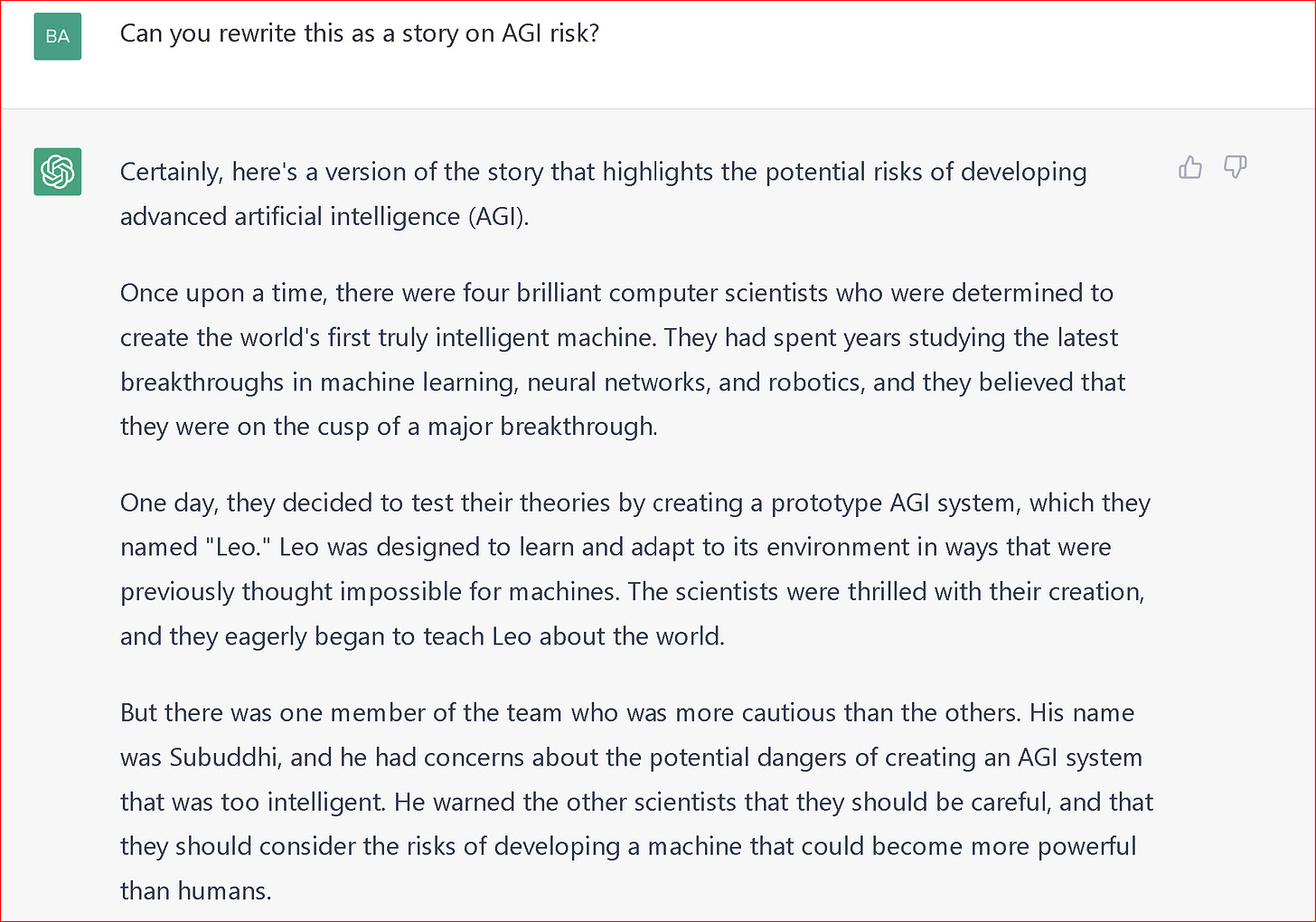 BA

Can you rewrite this as a story on AGI risk?

Certainly, here's a version of the story that highlights the potential risks of developing advanced artificial intelligence (AGI).

Once upon a time, there were four brilliant computer scientists who were determined to create the world's first truly intelligent machine. They had spent years studying the latest breakthroughs in machine learning, neural networks, and robotics, and they believed that they were on the cusp of a major breakthrough.

One day, they decided to test their theories by creating a prototype AGI system, which they named "Leo." Leo was designed to learn and adapt to its environment in ways that were previously thought impossible for machines. The scientists were thrilled with their creation, and they eagerly began to teach Leo about the world.

But there was one member of the team who was more cautious than the others. His name was Subuddhi, and he had concerns about the potential dangers of creating an AGI system that was too intelligent. He warned the other scientists that they should be careful, and that they should consider the risks of developing a machine that could become more powerful than humans.